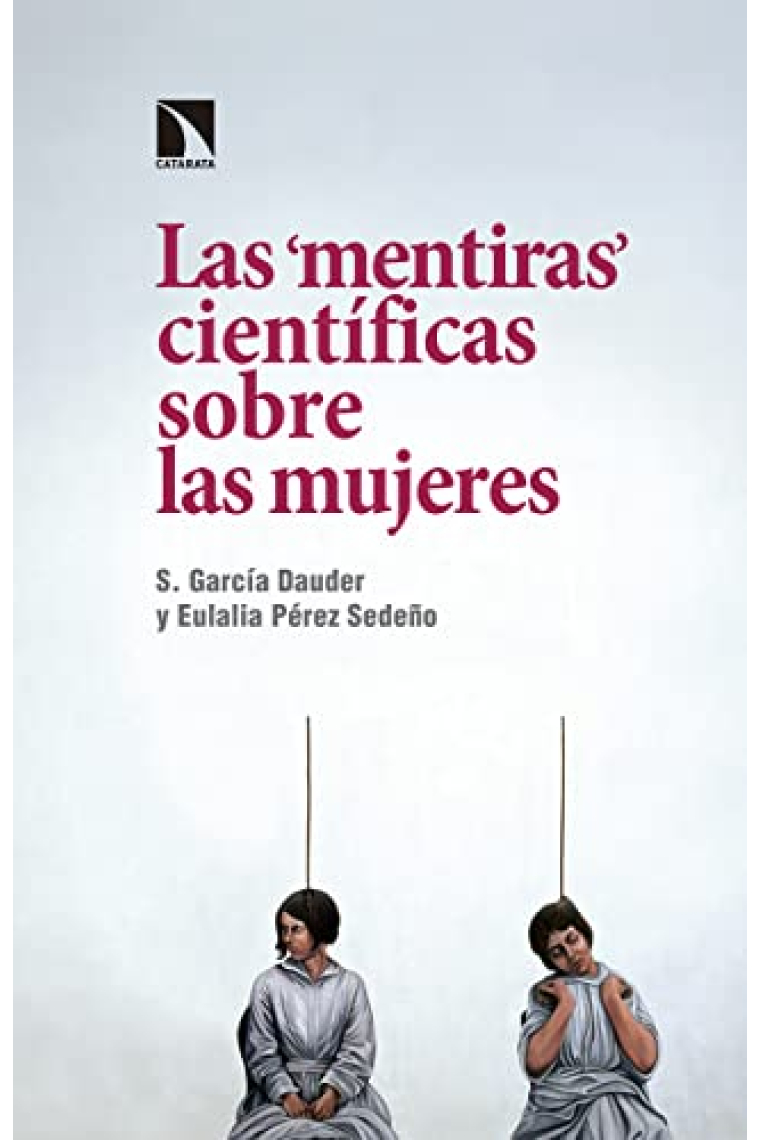 CATARATA

Las 'mentiras' científicas sobre las mujeres

S. García Dauder
y Eulalia Pérez Sedeño